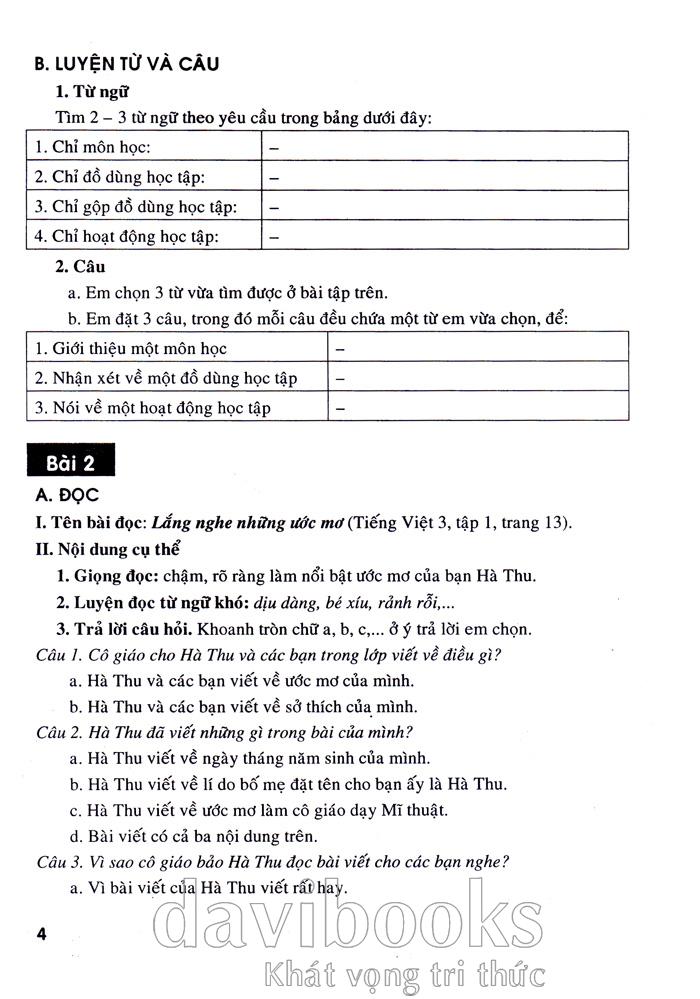 B. LUYỆN TỪ VÀ CÂU

1. Từ ngữ

Tìm 2 – 3 từ ngữ theo yêu cầu trong bảng dưới đây:

| 1. Chỉ môn học: | – |
|---|---|
| 2. Chỉ đồ dùng học tập: | – |
| 3. Chỉ gộp đồ dùng học tập: | – |
| 4. Chỉ hoạt động học tập: | – |

2. Câu

a. Em chọn 3 từ vừa tìm được ở bài tập trên.

b. Em đặt 3 câu, trong đó mỗi câu đều chứa một từ em vừa chọn, để:

| 1. Giới thiệu một môn học | – |
|---|---|
| 2. Nhận xét về một đồ dùng học tập | – |
| 3. Nói về một hoạt động học tập | – |

Bài 2

A. ĐỌC

I. Tên bài đọc: Lắng nghe những ước mơ (Tiếng Việt 3, tập 1, trang 13).

II. Nội dung cụ thể

1. Giọng đọc: chậm, rõ ràng làm nổi bật ước mơ của bạn Hà Thu.

2. Luyện đọc từ ngữ khó: dịu dàng, bé xíu, rảnh rỗi,...

3. Trả lời câu hỏi. Khoanh tròn chữ a, b, c,... ở ý trả lời em chọn.

Câu 1. Cô giáo cho Hà Thu và các bạn trong lớp viết về điều gì?

a. Hà Thu và các bạn viết về ước mơ của mình.

b. Hà Thu và các bạn viết về sở thích của mình.

Câu 2. Hà Thu đã viết những gì trong bài của mình?

a. Hà Thu viết về ngày tháng năm sinh của mình.

b. Hà Thu viết về lí do bố mẹ đặt tên cho bạn ấy là Hà Thu.

c. Hà Thu viết về ước mơ làm cô giáo dạy Mĩ thuật.

d. Bài viết có cả ba nội dung trên.

Câu 3. Vì sao cô giáo bảo Hà Thu đọc bài viết cho các bạn nghe?

a. Vì bài viết của Hà Thu viết rất hay.

4

davibooks
Khát vọng tri thức